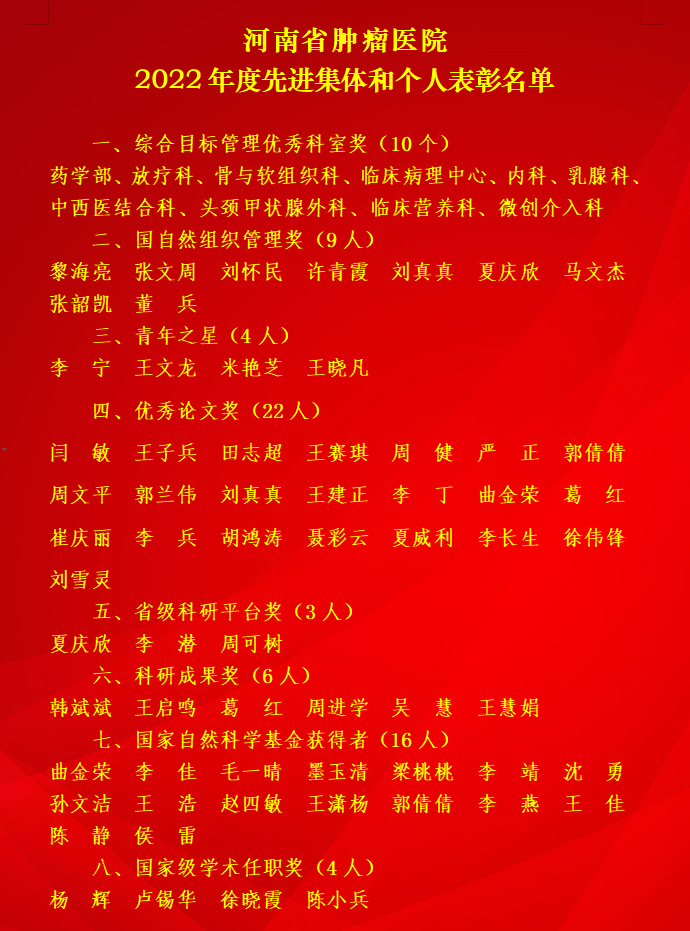 河南省肿瘤医院
2022年度先进集体和个人表彰名单

一、综合目标管理优秀科室奖（10个）
药学部、放疗科、骨与软组织科、临床病理中心、内科、乳腺科、中西医结合科、头颈甲状腺外科、临床营养科、微创介入科

二、国自然组织管理奖（9人）
黎海亮　张文周　刘怀民　许青霞　刘真真　夏庆欣　马文杰　张韶凯　董　兵

三、青年之星（4人）
李　宁　王文龙　米艳芝　王晓凡

四、优秀论文奖（22人）
闫　敏　王子兵　田志超　王赛琪　周　健　严　正　郭倩倩　周文平　郭兰伟　刘真真　王建正　李　丁　曲金荣　葛　红　崔庆丽　李　兵　胡鸿涛　聂彩云　夏威利　李长生　徐伟锋　刘雪灵

五、省级科研平台奖（3人）
夏庆欣　李　潜　周可树

六、科研成果奖（6人）
韩斌斌　王启鸣　葛　红　周进学　吴　慧　王慧娟

七、国家自然科学基金获得者（16人）
曲金荣　李　佳　毛一晴　墨玉清　梁桃桃　李　靖　沈　勇　孙文洁　王　浩　赵四敏　王潇杨　郭倩倩　李　燕　王　佳　陈　静　侯　雷

八、国家级学术任职奖（4人）
杨　辉　卢锡华　徐晓霞　陈小兵